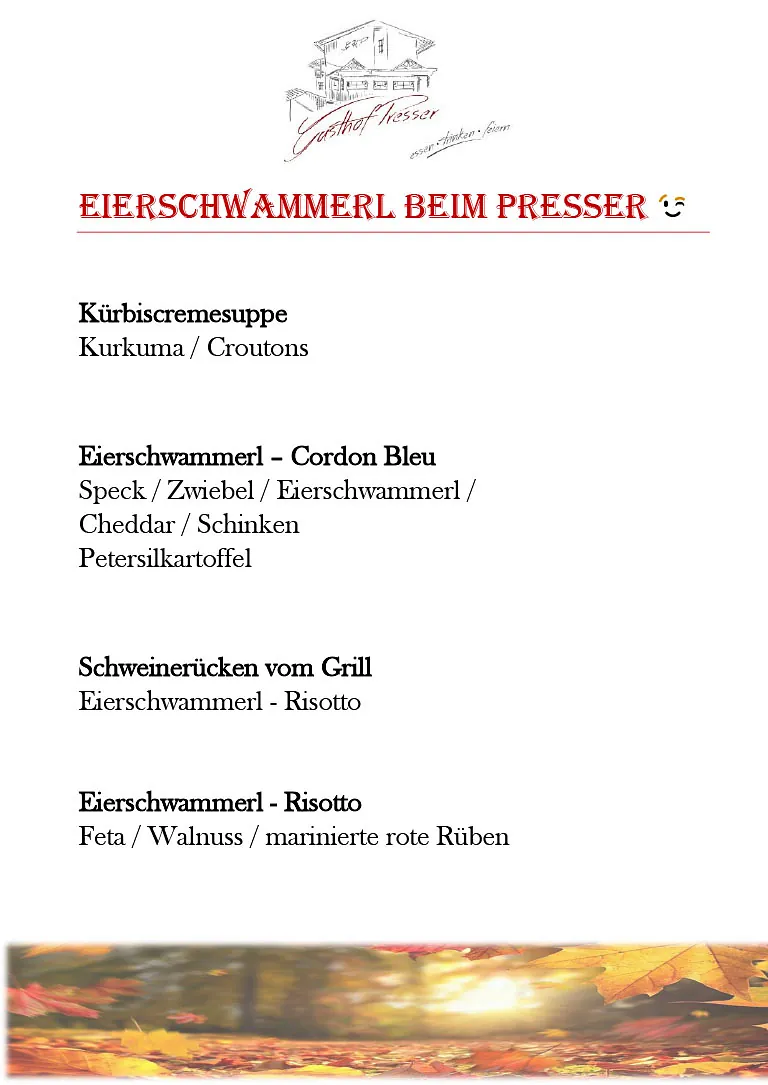 Gasthof Presser
essen · trinken · feiern

EIERSCHWAMMERL BEIM PRESSER

Kürbiscremesuppe
Kurkuma / Croutons

Eierschwammerl – Cordon Bleu
Speck / Zwiebel / Eierschwammerl / Cheddar / Schinken
Petersilkartoffel

Schweinerücken vom Grill
Eierschwammerl - Risotto

Eierschwammerl - Risotto
Feta / Walnuss / marinierte rote Rüben